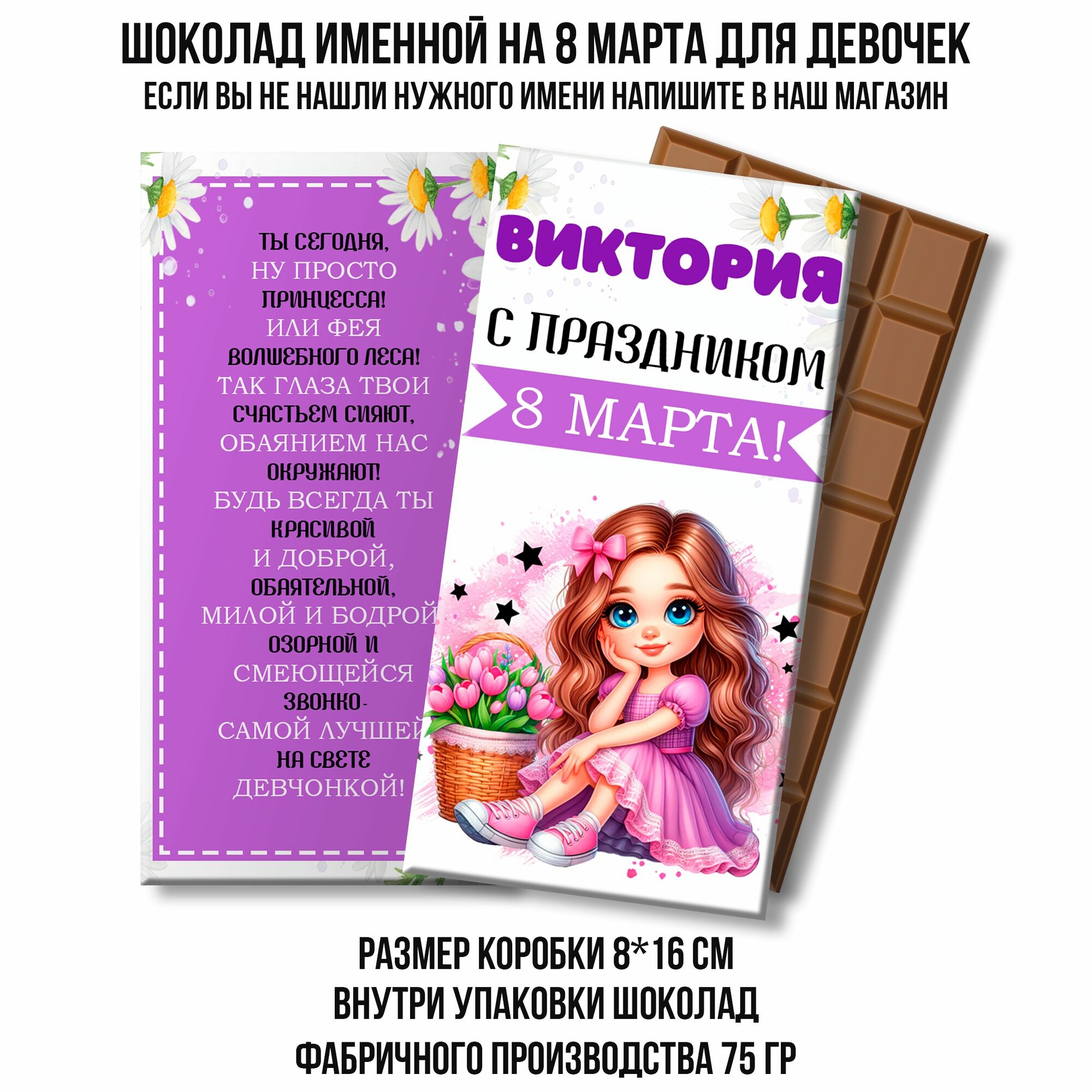 ШОКОЛАД ИМЕННОЙ НА 8 МАРТА ДЛЯ ДЕВОЧЕК
ЕСЛИ ВЫ НЕ НАШЛИ НУЖНОГО ИМЕНИ НАПИШИТЕ В НАШ МАГАЗИН

ТЫ СЕГОДНЯ,
НУ ПРОСТО
ПРИНЦЕССА!
ИЛИ ФЕЯ
ВОЛШЕБНОГО ЛЕСА!
ТАК ГЛАЗА ТВОИ
СЧАСТЬЕМ СИЯЮТ,
ОБАЯНИЕМ НАС
ОКРУЖАЮТ!
БУДЬ ВСЕГДА ТЫ
КРАСИВОЙ
И ДОБРОЙ,
ОБАЯТЕЛЬНОЙ,
МИЛОЙ И БОДРОЙ
ОЗОРНОЙ И
СМЕЮЩЕЙСЯ
ЗВОНКО-
САМОЙ ЛУЧШЕЙ
НА СВЕТЕ
ДЕВЧОНКОЙ!

ВИКТОРИЯ
С ПРАЗДНИКОМ
8 МАРТА!

РАЗМЕР КОРОБКИ 8*16 СМ
ВНУТРИ УПАКОВКИ ШОКОЛАД
ФАБРИЧНОГО ПРОИЗВОДСТВА 75 ГР